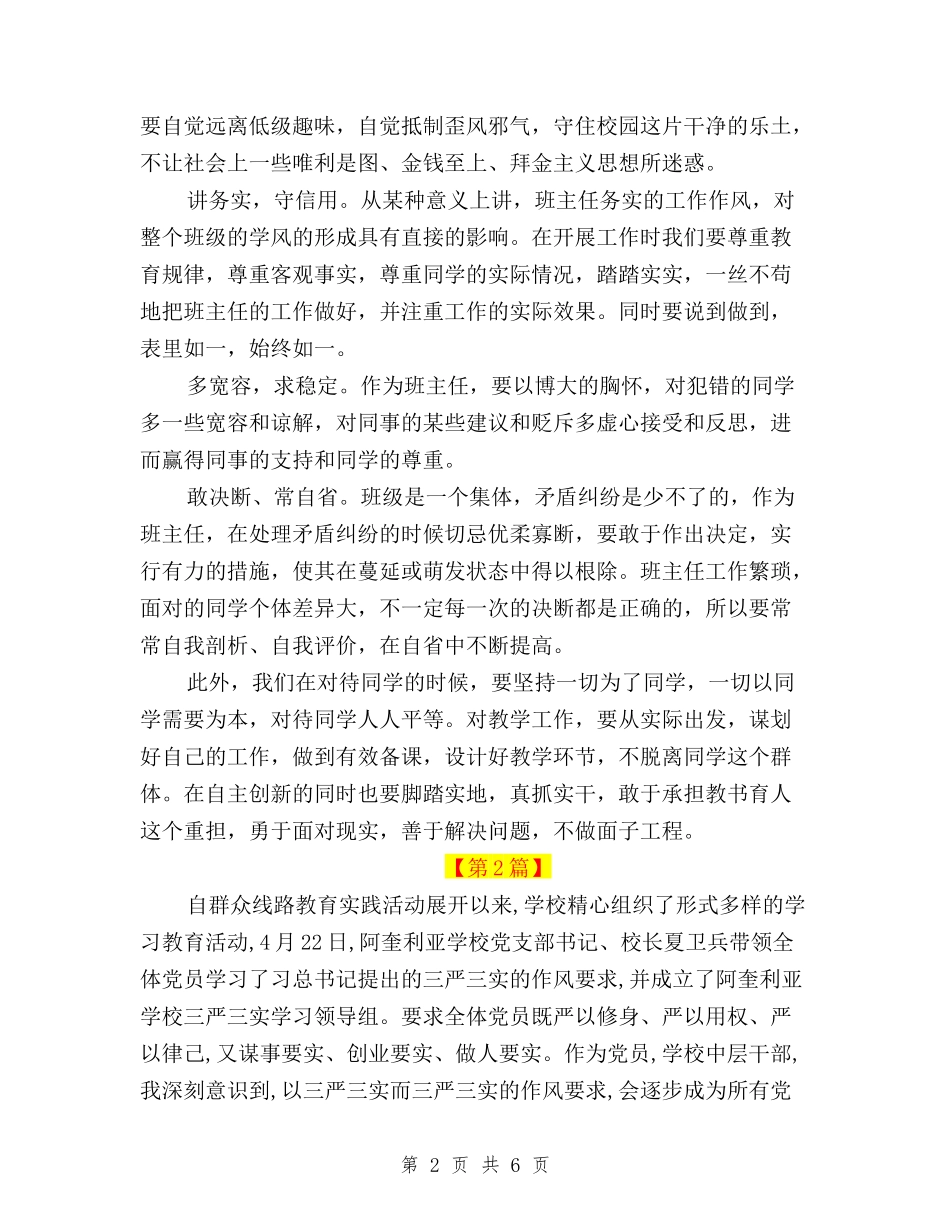 要自觉远离低级趣味，自觉抵制歪风邪气，守住校园这片干净的乐土，不让社会上一些唯利是图、金钱至上、拜金主义思想所迷惑。

讲务实，守信用。从某种意义上讲，班主任务实的工作作风，对整个班级的学风的形成具有直接的影响。在开展工作时我们要尊重教育规律，尊重客观事实，尊重同学的实际情况，踏踏实实，一丝不苟地把班主任的工作做好，并注重工作的实际效果。同时要说到做到，表里如一，始终如一。

多宽容，求稳定。作为班主任，要以博大的胸怀，对犯错的同学多一些宽容和谅解，对同事的某些建议和贬斥多虚心接受和反思，进而赢得同事的支持和同学的尊重。

敢决断、常自省。班级是一个集体，矛盾纠纷是少不了的，作为班主任，在处理矛盾纠纷的时候切忌优柔寡断，要敢于作出决定，实行有力的措施，使其在蔓延或萌发状态中得以根除。班主任工作繁琐，面对的同学个体差异大，不一定每一次的决断都是正确的，所以要常常自我剖析、自我评价，在自省中不断提高。

此外，我们在对待同学的时候，要坚持一切为了同学，一切以同学需要为本，对待同学人人平等。对教学工作，要从实际出发，谋划好自己的工作，做到有效备课，设计好教学环节，不脱离同学这个群体。在自主创新的同时也要脚踏实地，真抓实干，敢于承担教书育人这个重担，勇于面对现实，善于解决问题，不做面子工程。

【第2篇】

自群众线路教育实践活动展开以来,学校精心组织了形式多样的学习教育活动,4月22日,阿奎利亚学校党支部书记、校长夏卫兵带领全体党员学习了习总书记提出的三严三实的作风要求,并成立了阿奎利亚学校三严三实学习领导组。要求全体党员既严以修身、严以用权、严以律己,又谋事要实、创业要实、做人要实。作为党员,学校中层干部,我深刻意识到,以三严三实而三严三实的作风要求,会逐步成为所有党

第 2 页 共 6 页